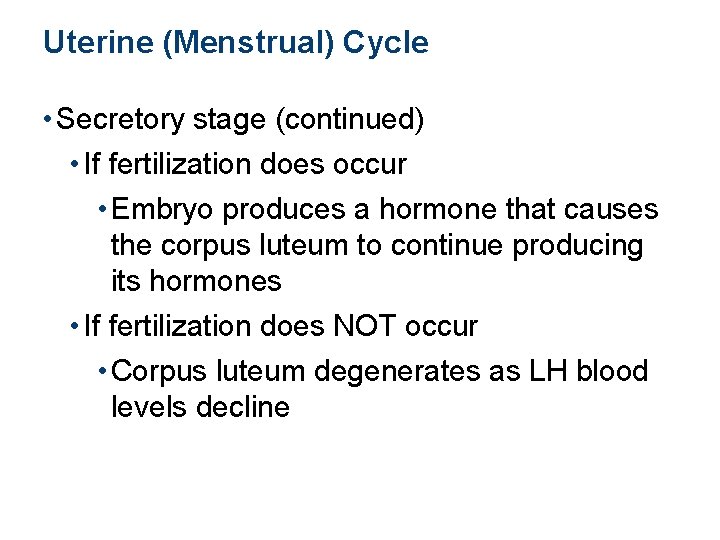 Uterine (Menstrual) Cycle

• Secretory stage (continued)
  • If fertilization does occur
    • Embryo produces a hormone that causes the corpus luteum to continue producing its hormones
  • If fertilization does NOT occur
    • Corpus luteum degenerates as LH blood levels decline